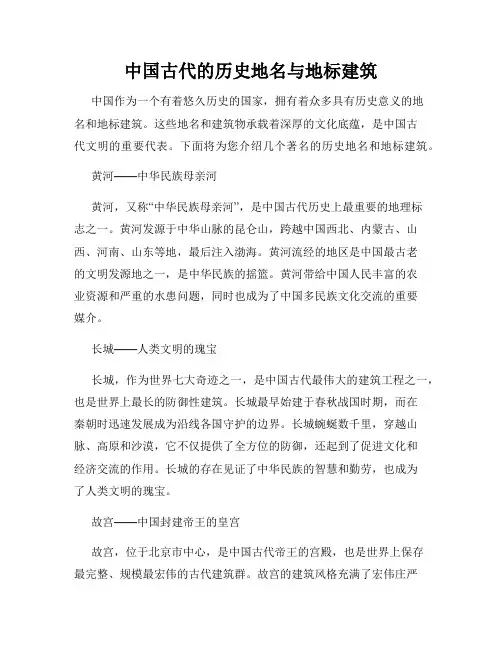 中国古代的历史地名与地标建筑

中国作为一个有着悠久历史的国家，拥有着众多具有历史意义的地名和地标建筑。这些地名和建筑物承载着深厚的文化底蕴，是中国古代文明的重要代表。下面将为您介绍几个著名的历史地名和地标建筑。

黄河——中华民族母亲河

黄河，又称“中华民族母亲河”，是中国古代历史上最重要的地理标志之一。黄河发源于中华山脉的昆仑山，跨越中国西北、内蒙古、山西、河南、山东等地，最后注入渤海。黄河流经的地区是中国最古老的文明发源地之一，是中华民族的摇篮。黄河带给中国人民丰富的农业资源和严重的水患问题，同时也成为了中国多民族文化交流的重要媒介。

长城——人类文明的瑰宝

长城，作为世界七大奇迹之一，是中国古代最伟大的建筑工程之一，也是世界上最长的防御性建筑。长城最早始建于春秋战国时期，而在秦朝时迅速发展成为沿线各国守护的边界。长城蜿蜒数千里，穿越山脉、高原和沙漠，它不仅提供了全方位的防御，还起到了促进文化和经济交流的作用。长城的存在见证了中华民族的智慧和勤劳，也成为了人类文明的瑰宝。

故宫——中国封建帝王的皇宫

故宫，位于北京市中心，是中国古代帝王的宫殿，也是世界上保存最完整、规模最宏伟的古代建筑群。故宫的建筑风格充满了宏伟庄严